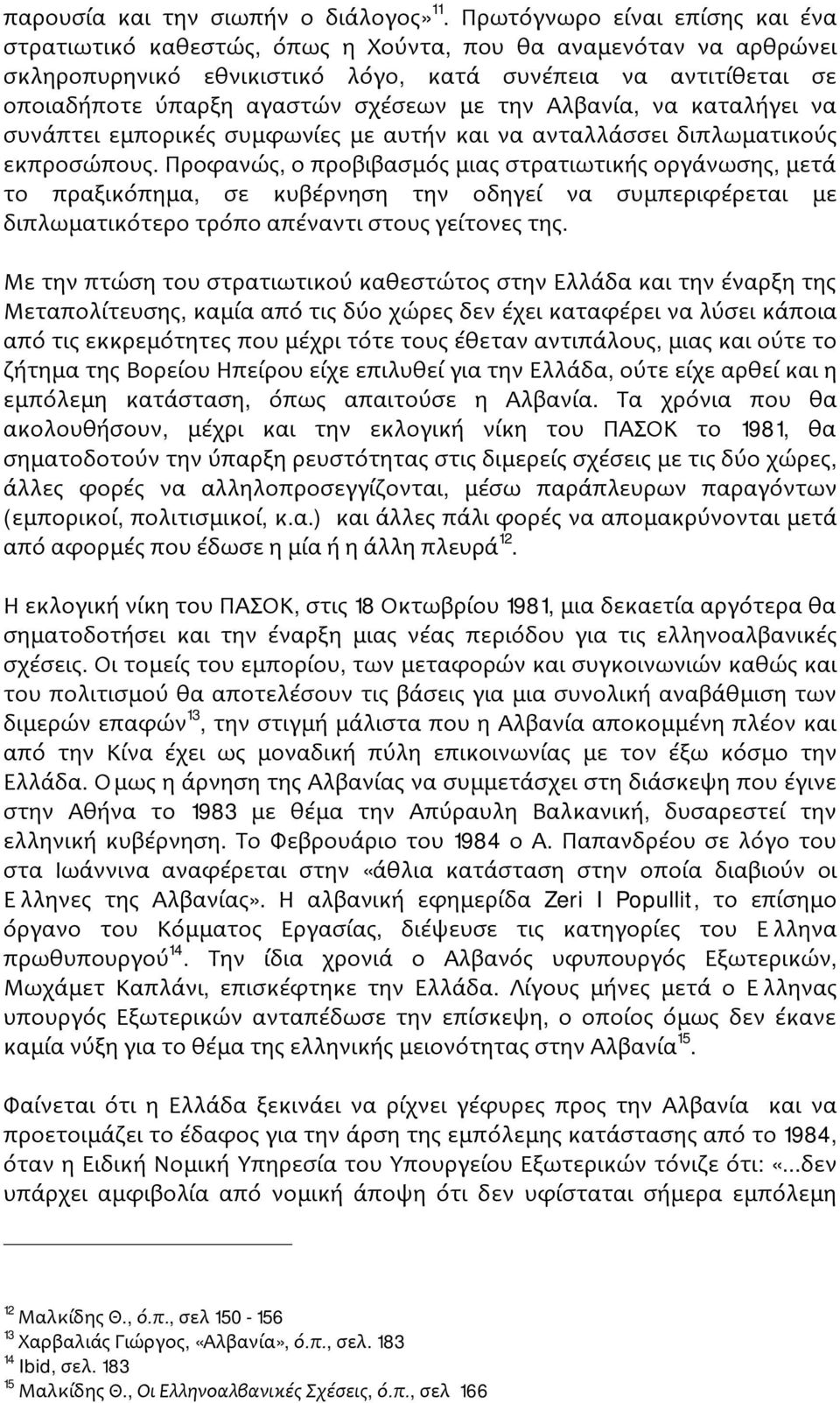 παρουσία και την σιωπήν ο διάλογος»$^{11}$. Πρωτόγνωρο είναι επίσης και ένα στρατιωτικό καθεστώς, όπως η Χούντα, που θα αναμενόταν να αρθρώνει σκληροπυρηνικό εθνικιστικό λόγο, κατά συνέπεια να αντιτίθεται σε οποιαδήποτε ύπαρξη αγαστών σχέσεων με την Αλβανία, να καταλήγει να συνάπτει εμπορικές συμφωνίες με αυτήν και να ανταλλάσσει διπλωματικούς εκπροσώπους. Προφανώς, ο προβιβασμός μιας στρατιωτικής οργάνωσης, μετά το πραξικόπημα, σε κυβέρνηση την οδηγεί να συμπεριφέρεται με διπλωματικότερο τρόπο απέναντι στους γείτονες της.

Με την πτώση του στρατιωτικού καθεστώτος στην Ελλάδα και την έναρξη της Μεταπολίτευσης, καμία από τις δύο χώρες δεν έχει καταφέρει να λύσει κάποια από τις εκκρεμότητες που μέχρι τότε τους έθεταν αντιπάλους, μιας και ούτε το ζήτημα της Βορείου Ηπείρου είχε επιλυθεί για την Ελλάδα, ούτε είχε αρθεί και η εμπόλεμη κατάσταση, όπως απαιτούσε η Αλβανία. Τα χρόνια που θα ακολουθήσουν, μέχρι και την εκλογική νίκη του ΠΑΣΟΚ το 1981, θα σηματοδοτούν την ύπαρξη ρευστότητας στις διμερείς σχέσεις με τις δύο χώρες, άλλες φορές να αλληλοπροσεγγίζονται, μέσω παράπλευρων παραγόντων (εμπορικοί, πολιτισμικοί, κ.α.) και άλλες πάλι φορές να απομακρύνονται μετά από αφορμές που έδωσε η μία ή η άλλη πλευρά$^{12}$.

Η εκλογική νίκη του ΠΑΣΟΚ, στις 18 Οκτωβρίου 1981, μια δεκαετία αργότερα θα σηματοδοτήσει και την έναρξη μιας νέας περιόδου για τις ελληνοαλβανικές σχέσεις. Οι τομείς του εμπορίου, των μεταφορών και συγκοινωνιών καθώς και του πολιτισμού θα αποτελέσουν τις βάσεις για μια συνολική αναβάθμιση των διμερών επαφών$^{13}$, την στιγμή μάλιστα που η Αλβανία αποκομμένη πλέον και από την Κίνα έχει ως μοναδική πύλη επικοινωνίας με τον έξω κόσμο την Ελλάδα. Ο μως η άρνηση της Αλβανίας να συμμετάσχει στη διάσκεψη που έγινε στην Αθήνα το 1983 με θέμα την Απύραυλη Βαλκανική, δυσαρεστεί την ελληνική κυβέρνηση. Το Φεβρουάριο του 1984 ο Α. Παπανδρέου σε λόγο του στα Ιωάννινα αναφέρεται στην «άθλια κατάσταση στην οποία διαβιούν οι Ε λληνες της Αλβανίας». Η αλβανική εφημερίδα Zeri I Popullit, το επίσημο όργανο του Κόμματος Εργασίας, διέψευσε τις κατηγορίες του Ε λληνα πρωθυπουργού$^{14}$. Την ίδια χρονιά ο Αλβανός υφυπουργός Εξωτερικών, Μωχάμετ Καπλάνι, επισκέφτηκε την Ελλάδα. Λίγους μήνες μετά ο Ε λληνας υπουργός Εξωτερικών ανταπέδωσε την επίσκεψη, ο οποίος όμως δεν έκανε καμία νύξη για το θέμα της ελληνικής μειονότητας στην Αλβανία$^{15}$.

Φαίνεται ότι η Ελλάδα ξεκινάει να ρίχνει γέφυρες προς την Αλβανία και να προετοιμάζει το έδαφος για την άρση της εμπόλεμης κατάστασης από το 1984, όταν η Ειδική Νομική Υπηρεσία του Υπουργείου Εξωτερικών τόνιζε ότι: «...δεν υπάρχει αμφιβολία από νομική άποψη ότι δεν υφίσταται σήμερα εμπόλεμη

$^{12}$ Μαλκίδης Θ., ό.π., σελ 150 - 156
$^{13}$ Χαρβαλιάς Γιώργος, «Αλβανία», ό.π., σελ. 183
$^{14}$ Ibid, σελ. 183
$^{15}$ Μαλκίδης Θ., Οι Ελληνοαλβανικές Σχέσεις, ό.π., σελ 166